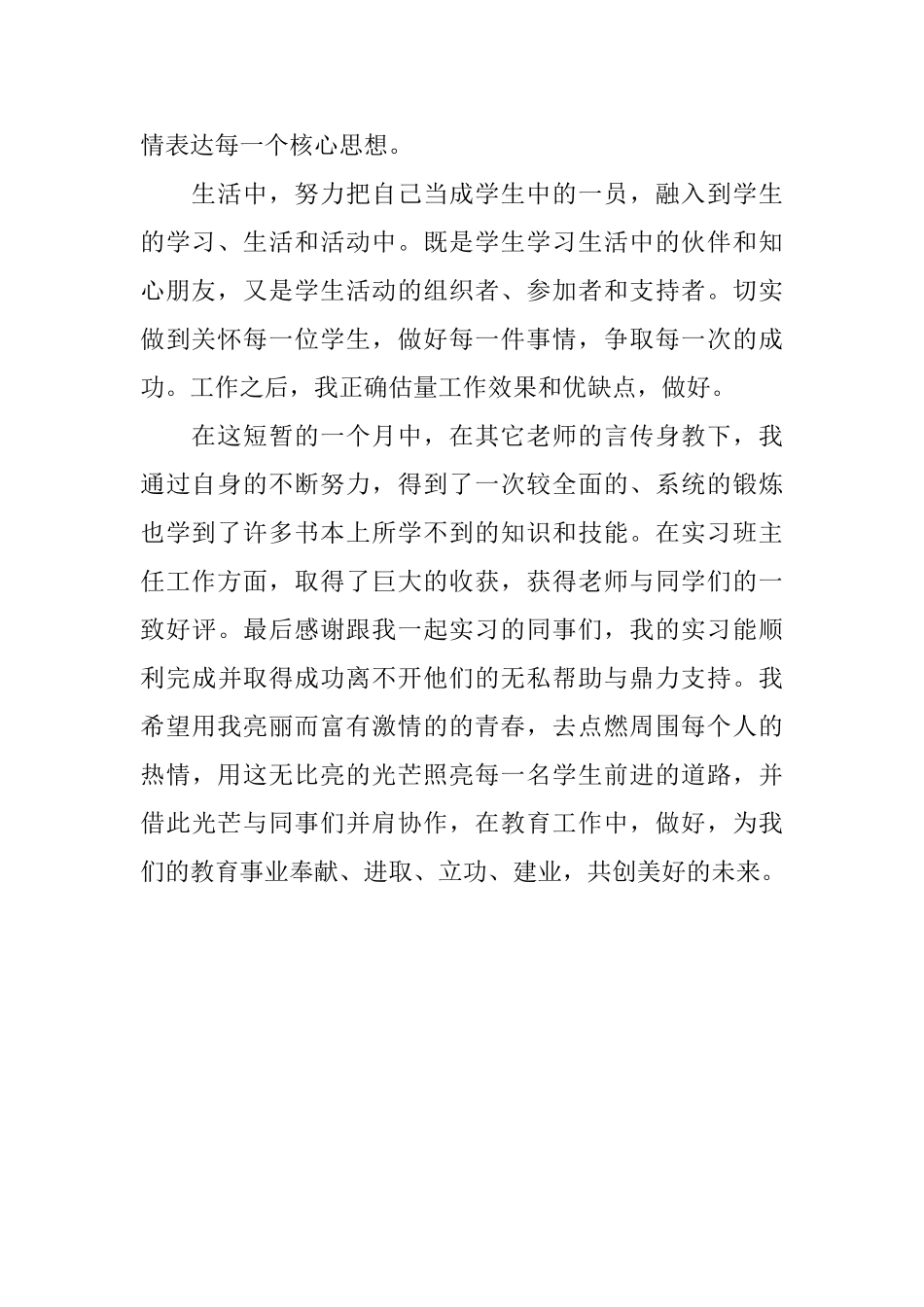 情表达每一个核心思想。

生活中，努力把自己当成学生中的一员，融入到学生的学习、生活和活动中。既是学生学习生活中的伙伴和知心朋友，又是学生活动的组织者、参加者和支持者。切实做到关怀每一位学生，做好每一件事情，争取每一次的成功。工作之后，我正确估量工作效果和优缺点，做好。

在这短暂的一个月中，在其它老师的言传身教下，我通过自身的不断努力，得到了一次较全面的、系统的锻炼也学到了许多书本上所学不到的知识和技能。在实习班主任工作方面，取得了巨大的收获，获得老师与同学们的一致好评。最后感谢跟我一起实习的同事们，我的实习能顺利完成并取得成功离不开他们的无私帮助与鼎力支持。我希望用我亮丽而富有激情的的青春，去点燃周围每个人的热情，用这无比亮的光芒照亮每一名学生前进的道路，并借此光芒与同事们并肩协作，在教育工作中，做好，为我们的教育事业奉献、进取、立功、建业，共创美好的未来。